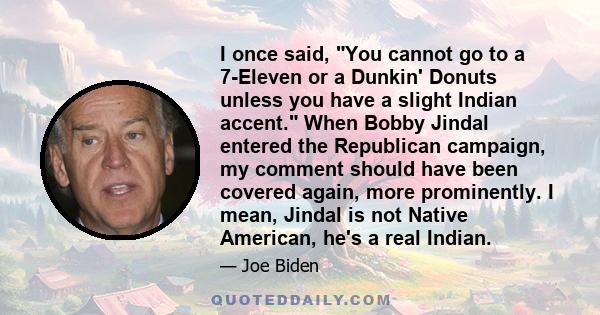 I once said, "You cannot go to a 7-Eleven or a Dunkin' Donuts unless you have a slight Indian accent." When Bobby Jindal entered the Republican campaign, my comment should have been covered again, more prominently. I mean, Jindal is not Native American, he's a real Indian.

— Joe Biden

QUOTEDDAILY.COM